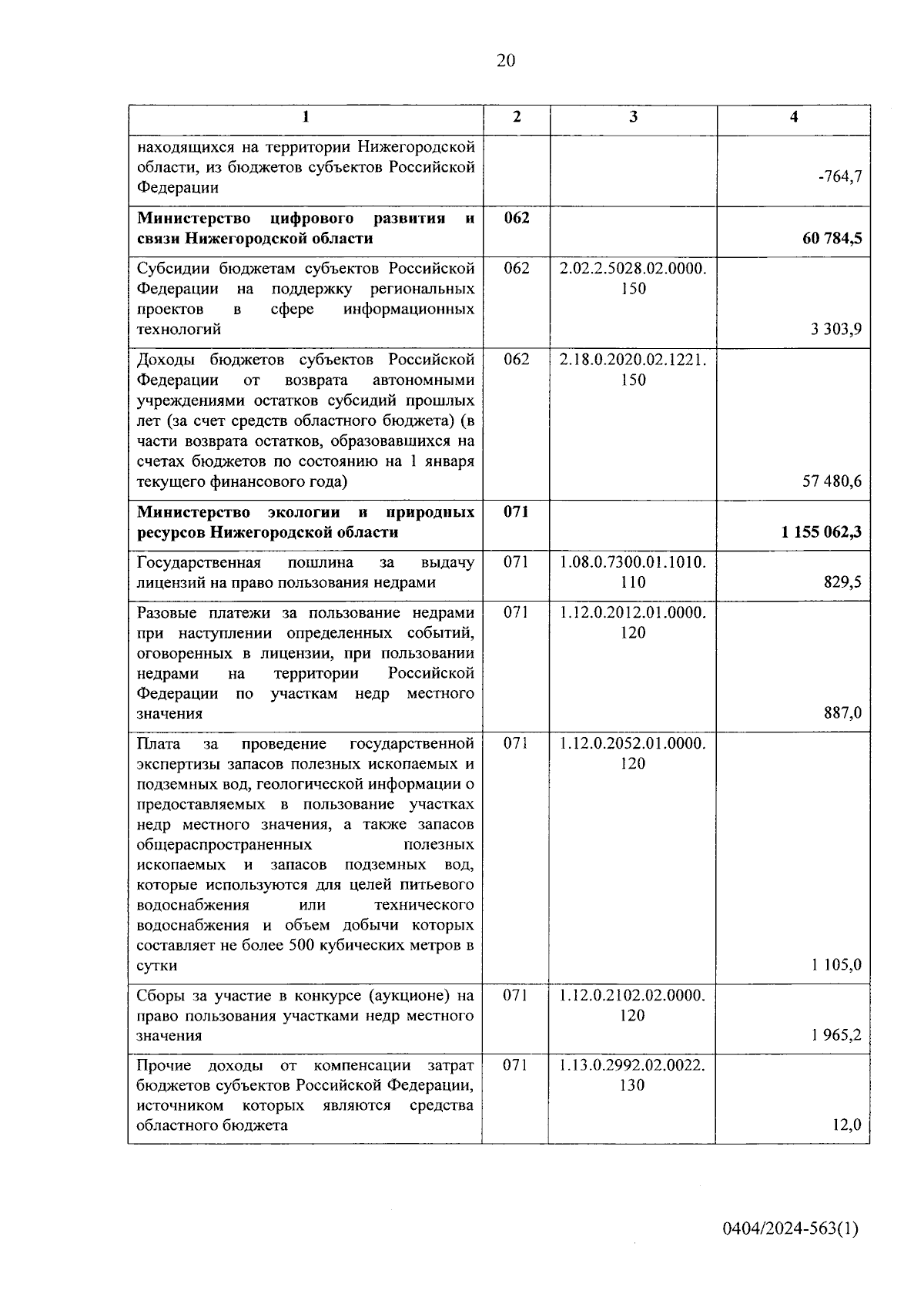 20

| 1 | 2 | 3 | 4 |
|---|---|---|---|
| находящихся на территории Нижегородской области, из бюджетов субъектов Российской Федерации | | | -764,7 |
| **Министерство цифрового развития и связи Нижегородской области** | **062** | | **60 784,5** |
| Субсидии бюджетам субъектов Российской Федерации на поддержку региональных проектов в сфере информационных технологий | 062 | 2.02.2.5028.02.0000. 150 | 3 303,9 |
| Доходы бюджетов субъектов Российской Федерации от возврата автономными учреждениями остатков субсидий прошлых лет (за счет средств областного бюджета) (в части возврата остатков, образовавшихся на счетах бюджетов по состоянию на 1 января текущего финансового года) | 062 | 2.18.0.2020.02.1221. 150 | 57 480,6 |
| **Министерство экологии и природных ресурсов Нижегородской области** | **071** | | **1 155 062,3** |
| Государственная пошлина за выдачу лицензий на право пользования недрами | 071 | 1.08.0.7300.01.1010. 110 | 829,5 |
| Разовые платежи за пользование недрами при наступлении определенных событий, оговоренных в лицензии, при пользовании недрами на территории Российской Федерации по участкам недр местного значения | 071 | 1.12.0.2012.01.0000. 120 | 887,0 |
| Плата за проведение государственной экспертизы запасов полезных ископаемых и подземных вод, геологической информации о предоставляемых в пользование участках недр местного значения, а также запасов общераспространенных полезных ископаемых и запасов подземных вод, которые используются для целей питьевого водоснабжения или технического водоснабжения и объем добычи которых составляет не более 500 кубических метров в сутки | 071 | 1.12.0.2052.01.0000. 120 | 1 105,0 |
| Сборы за участие в конкурсе (аукционе) на право пользования участками недр местного значения | 071 | 1.12.0.2102.02.0000. 120 | 1 965,2 |
| Прочие доходы от компенсации затрат бюджетов субъектов Российской Федерации, источником которых являются средства областного бюджета | 071 | 1.13.0.2992.02.0022. 130 | 12,0 |

0404/2024-563(1)